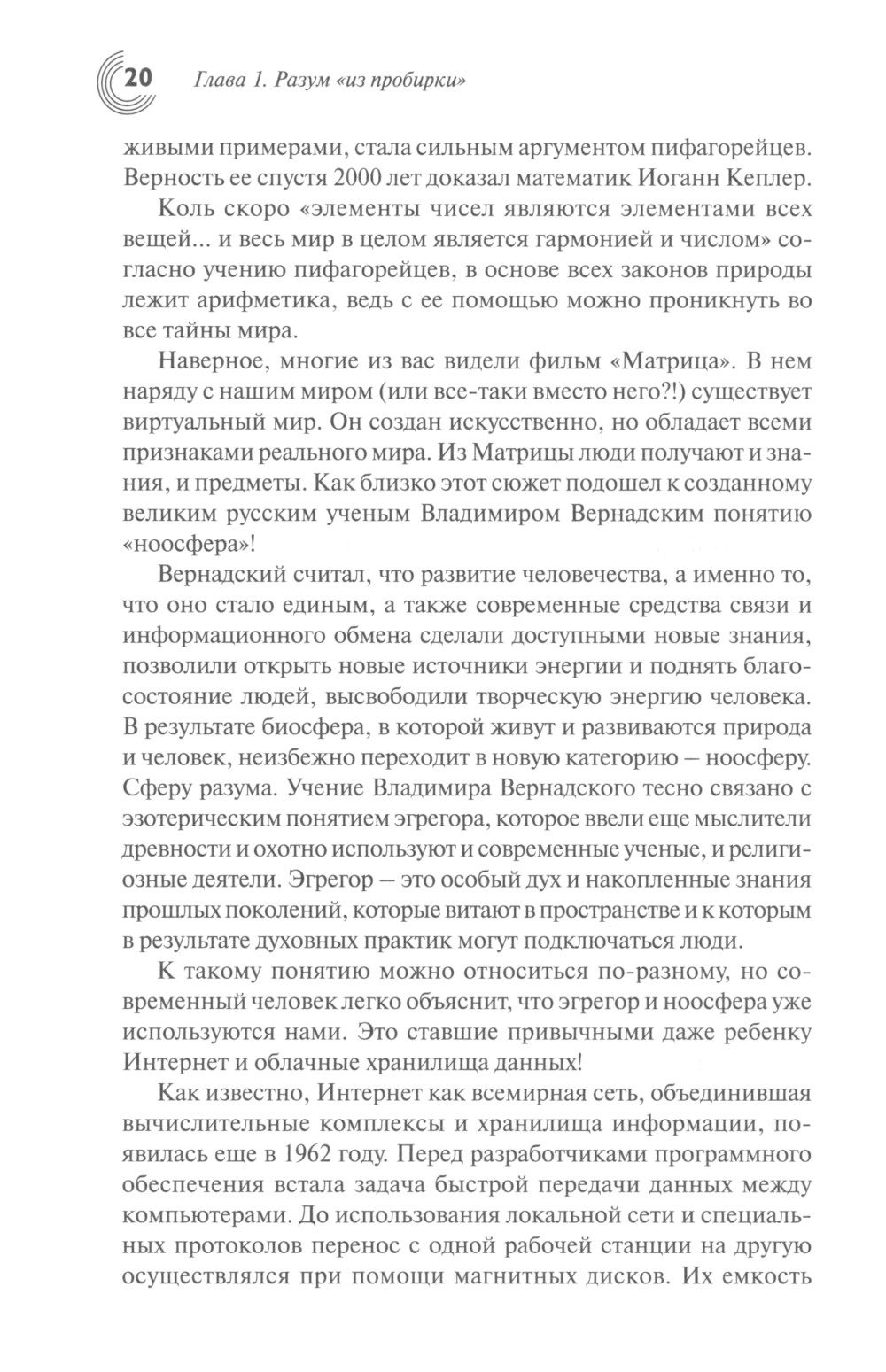 20 Глава 1. Разум «из пробирки»

живыми примерами, стала сильным аргументом пифагорейцев. Верность ее спустя 2000 лет доказал математик Иоганн Кеплер.

Коль скоро «элементы чисел являются элементами всех вещей... и весь мир в целом является гармонией и числом» согласно учению пифагорейцев, в основе всех законов природы лежит арифметика, ведь с ее помощью можно проникнуть во все тайны мира.

Наверное, многие из вас видели фильм «Матрица». В нем наряду с нашим миром (или все-таки вместо него?!) существует виртуальный мир. Он создан искусственно, но обладает всеми признаками реального мира. Из Матрицы люди получают и знания, и предметы. Как близко этот сюжет подошел к созданному великим русским ученым Владимиром Вернадским понятию «ноосфера»!

Вернадский считал, что развитие человечества, а именно то, что оно стало единым, а также современные средства связи и информационного обмена сделали доступными новые знания, позволили открыть новые источники энергии и поднять благосостояние людей, высвободили творческую энергию человека. В результате биосфера, в которой живут и развиваются природа и человек, неизбежно переходит в новую категорию — ноосферу. Сферу разума. Учение Владимира Вернадского тесно связано с эзотерическим понятием эгрегора, которое ввели еще мыслители древности и охотно используют и современные ученые, и религиозные деятели. Эгрегор — это особый дух и накопленные знания прошлых поколений, которые витают в пространстве и к которым в результате духовных практик могут подключаться люди.

К такому понятию можно относиться по-разному, но современный человек легко объяснит, что эгрегор и ноосфера уже используются нами. Это ставшие привычными даже ребенку Интернет и облачные хранилища данных!

Как известно, Интернет как всемирная сеть, объединившая вычислительные комплексы и хранилища информации, появилась еще в 1962 году. Перед разработчиками программного обеспечения встала задача быстрой передачи данных между компьютерами. До использования локальной сети и специальных протоколов перенос с одной рабочей станции на другую осуществлялся при помощи магнитных дисков. Их емкость